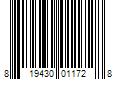 8 19430 01172 8